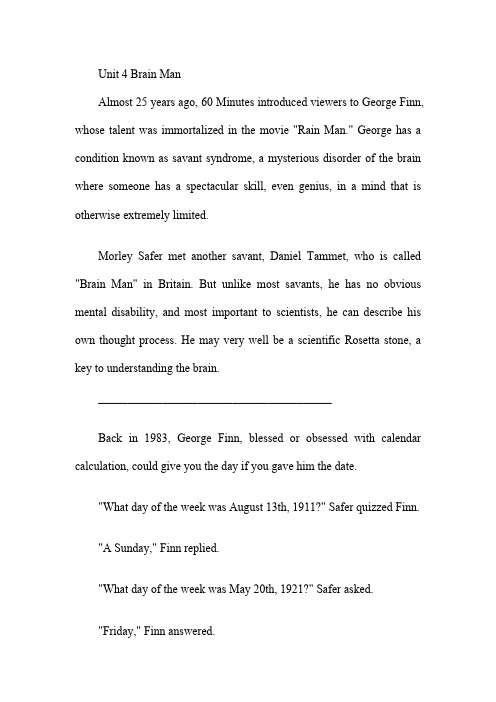 Unit 4 Brain Man

Almost 25 years ago, 60 Minutes introduced viewers to George Finn, whose talent was immortalized in the movie "Rain Man." George has a condition known as savant syndrome, a mysterious disorder of the brain where someone has a spectacular skill, even genius, in a mind that is otherwise extremely limited.

Morley Safer met another savant, Daniel Tammet, who is called "Brain Man" in Britain. But unlike most savants, he has no obvious mental disability, and most important to scientists, he can describe his own thought process. He may very well be a scientific Rosetta stone, a key to understanding the brain.

Back in 1983, George Finn, blessed or obsessed with calendar calculation, could give you the day if you gave him the date.

"What day of the week was August 13th, 1911?" Safer quizzed Finn.

"A Sunday," Finn replied.

"What day of the week was May 20th, 1921?" Safer asked.

"Friday," Finn answered.